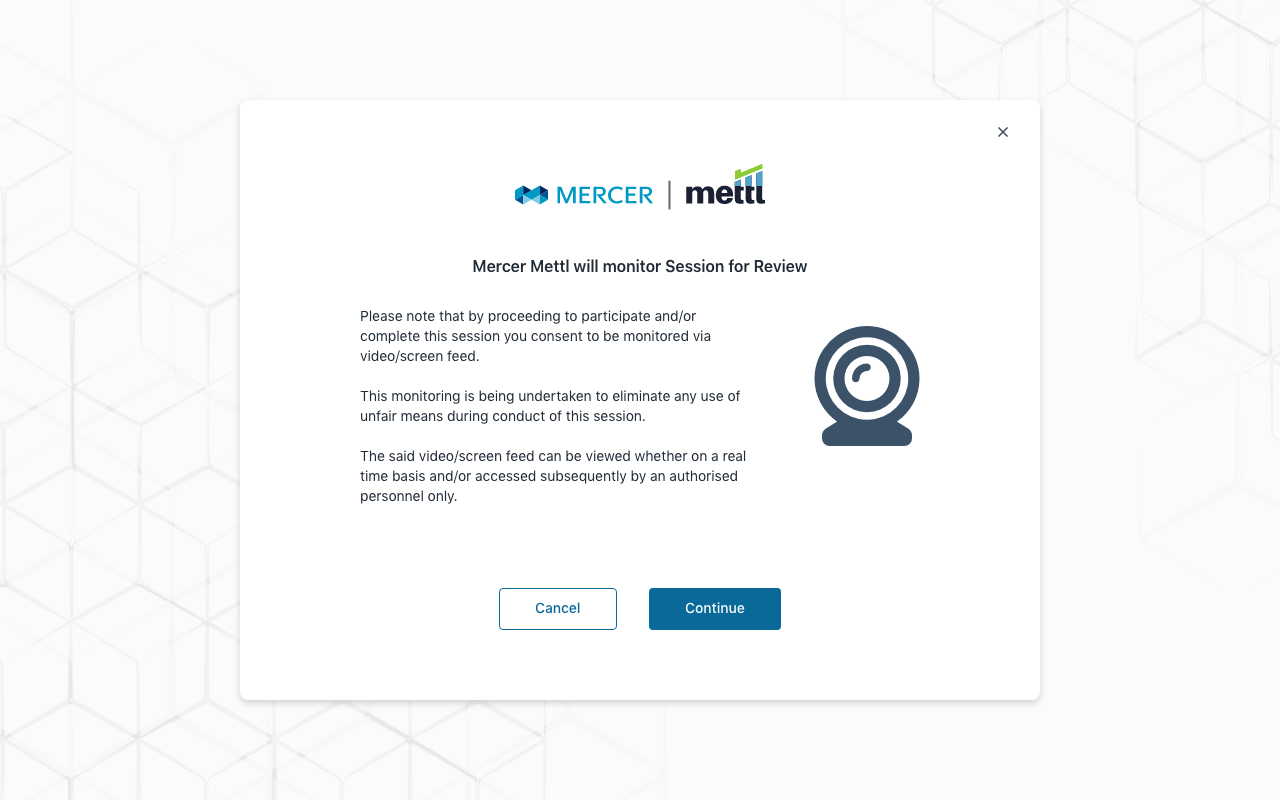 ×

MERCER | mettl

Mercer Mettl will monitor Session for Review

Please note that by proceeding to participate and/or complete this session you consent to be monitored via video/screen feed.

This monitoring is being undertaken to eliminate any use of unfair means during conduct of this session.

The said video/screen feed can be viewed whether on a real time basis and/or accessed subsequently by an authorised personnel only.

Cancel

Continue